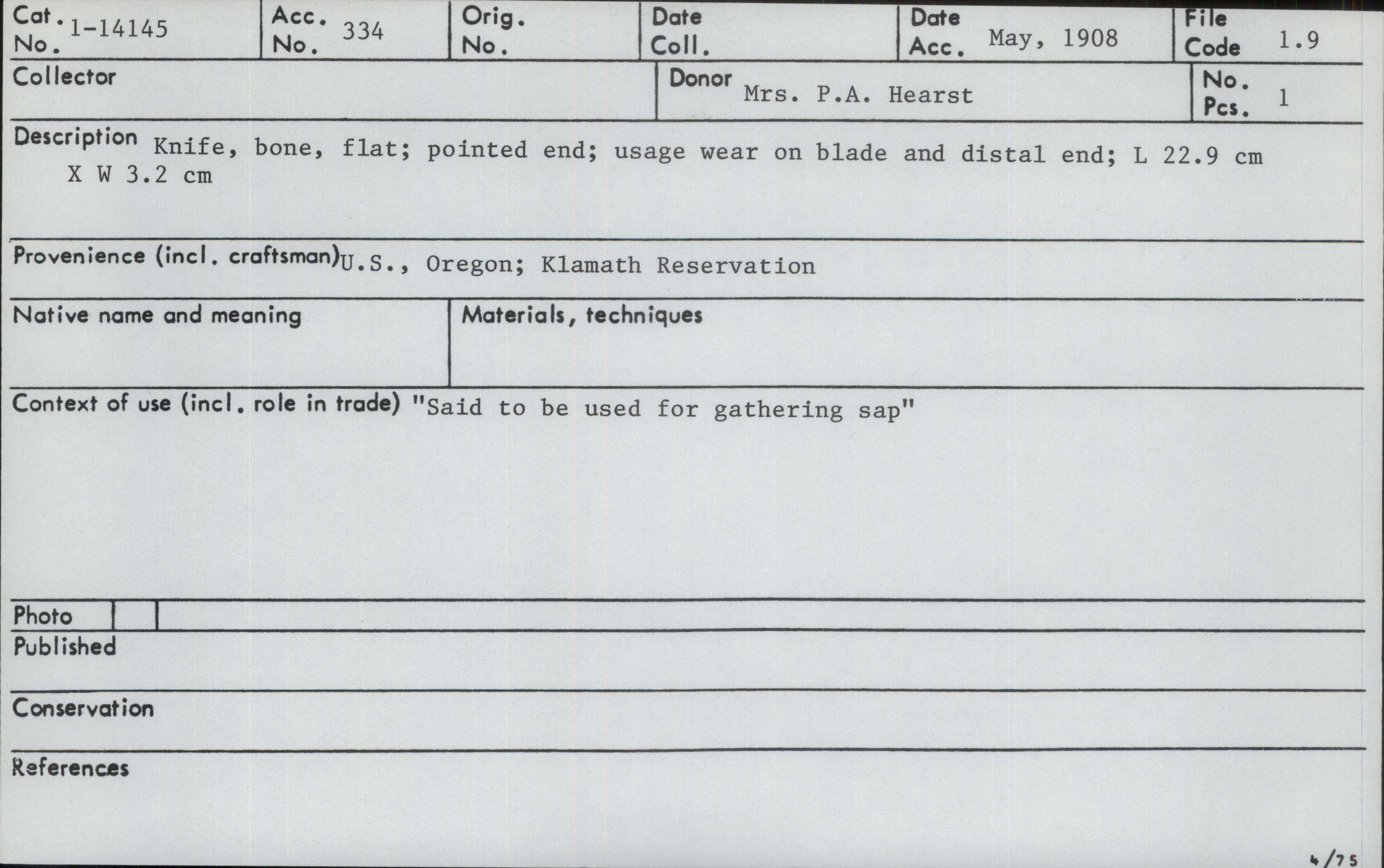 Cat. No. 1-14145

Acc. No. 334

Orig. No.

Date Coll.

Date Acc. May, 1908

File Code 1.9

Collector

Donor Mrs. P.A. Hearst

No. Pcs. 1

Description Knife, bone, flat; pointed end; usage wear on blade and distal end; L 22.9 cm X W 3.2 cm

Provenience (incl. craftsman) U.S., Oregon; Klamath Reservation

Native name and meaning

Materials, techniques

Context of use (incl. role in trade) "Said to be used for gathering sap"

Photo

Published

Conservation

References

4/75